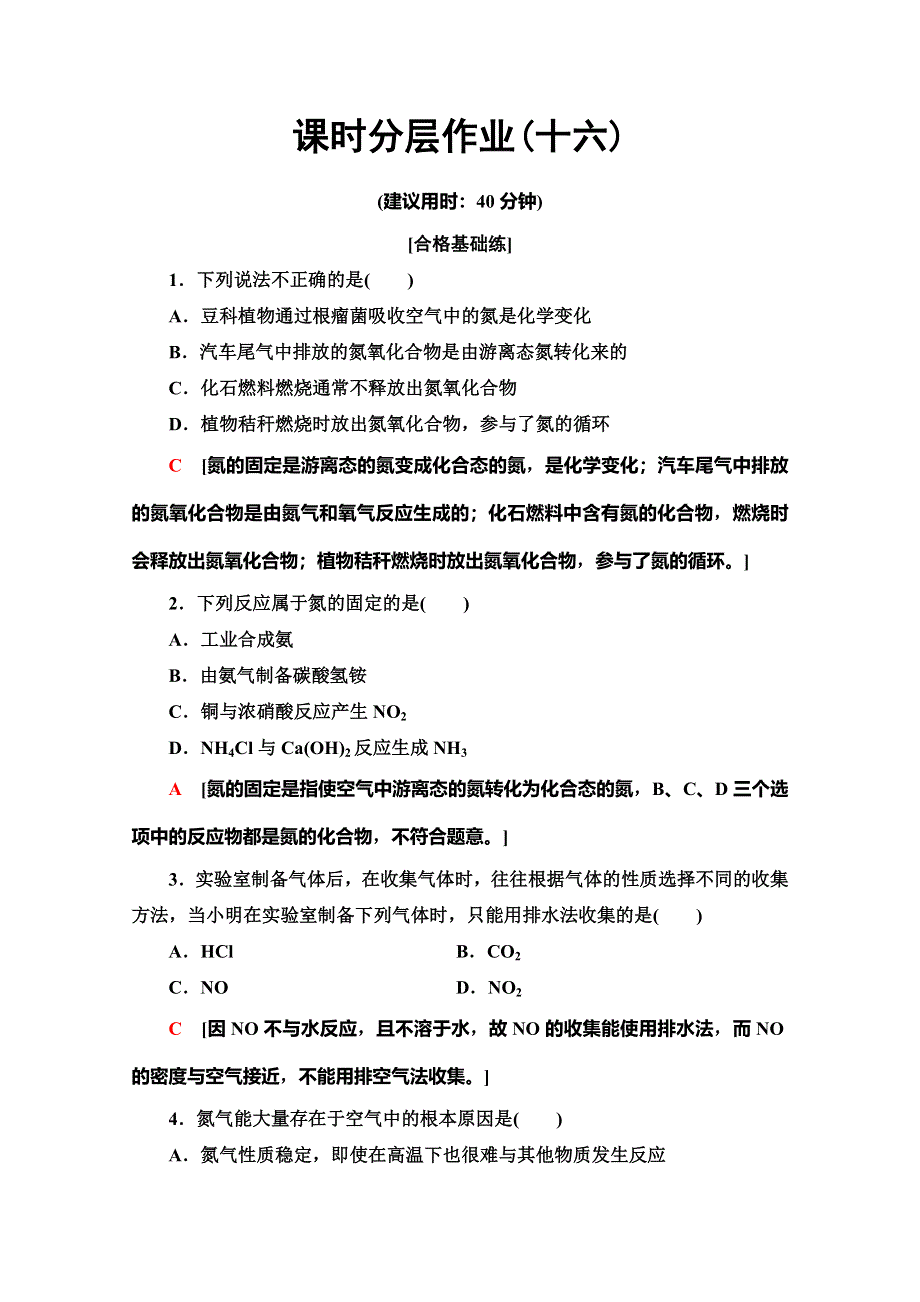 课时分层作业(十六)

(建议用时：40 分钟)

[合格基础练]

1．下列说法不正确的是(　　)

A．豆科植物通过根瘤菌吸收空气中的氮是化学变化

B．汽车尾气中排放的氮氧化合物是由游离态氮转化来的

C．化石燃料燃烧通常不释放出氮氧化合物

D．植物秸秆燃烧时放出氮氧化合物，参与了氮的循环

C　[氮的固定是游离态的氮变成化合态的氮，是化学变化；汽车尾气中排放的氮氧化合物是由氮气和氧气反应生成的；化石燃料中含有氮的化合物，燃烧时会释放出氮氧化合物；植物秸秆燃烧时放出氮氧化合物，参与了氮的循环。]

2．下列反应属于氮的固定的是(　　)

A．工业合成氨

B．由氨气制备碳酸氢铵

C．铜与浓硝酸反应产生 $NO_2$

D．$NH_4Cl$ 与 $Ca(OH)_2$ 反应生成 $NH_3$

A　[氮的固定是指使空气中游离态的氮转化为化合态的氮，B、C、D 三个选项中的反应物都是氮的化合物，不符合题意。]

3．实验室制备气体后，在收集气体时，往往根据气体的性质选择不同的收集方法，当小明在实验室制备下列气体时，只能用排水法收集的是(　　)

A．HCl　　B．$CO_2$

C．NO　　D．$NO_2$

C　[因 NO 不与水反应，且不溶于水，故 NO 的收集能使用排水法，而 NO 的密度与空气接近，不能用排空气法收集。]

4．氮气能大量存在于空气中的根本原因是(　　)

A．氮气性质稳定，即使在高温下也很难与其他物质发生反应